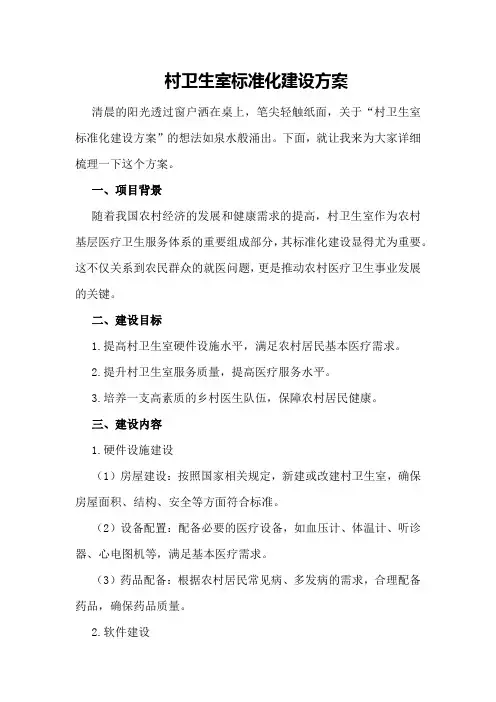 村卫生室标准化建设方案

清晨的阳光透过窗户洒在桌上，笔尖轻触纸面，关于“村卫生室标准化建设方案”的想法如泉水般涌出。下面，就让我来为大家详细梳理一下这个方案。

一、项目背景

随着我国农村经济的发展和健康需求的提高，村卫生室作为农村基层医疗卫生服务体系的重要组成部分，其标准化建设显得尤为重要。这不仅关系到农民群众的就医问题，更是推动农村医疗卫生事业发展的关键。

二、建设目标

1.提高村卫生室硬件设施水平，满足农村居民基本医疗需求。

2.提升村卫生室服务质量，提高医疗服务水平。

3.培养一支高素质的乡村医生队伍，保障农村居民健康。

三、建设内容

1.硬件设施建设

（1）房屋建设：按照国家相关规定，新建或改建村卫生室，确保房屋面积、结构、安全等方面符合标准。

（2）设备配置：配备必要的医疗设备，如血压计、体温计、听诊器、心电图机等，满足基本医疗需求。

（3）药品配备：根据农村居民常见病、多发病的需求，合理配备药品，确保药品质量。

2.软件建设